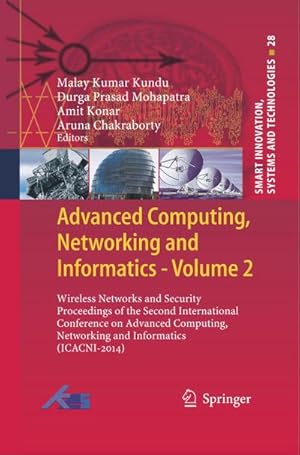 SMART INNOVATION, SYSTEMS AND TECHNOLOGIES 28

Malay Kumar Kundu
Durga Prasad Mohapatra
Amit Konar
Aruna Chakraborty
Editors

Advanced Computing, Networking and Informatics - Volume 2

Wireless Networks and Security
Proceedings of the Second International Conference on Advanced Computing, Networking and Informatics (ICACNI-2014)

KES

Springer